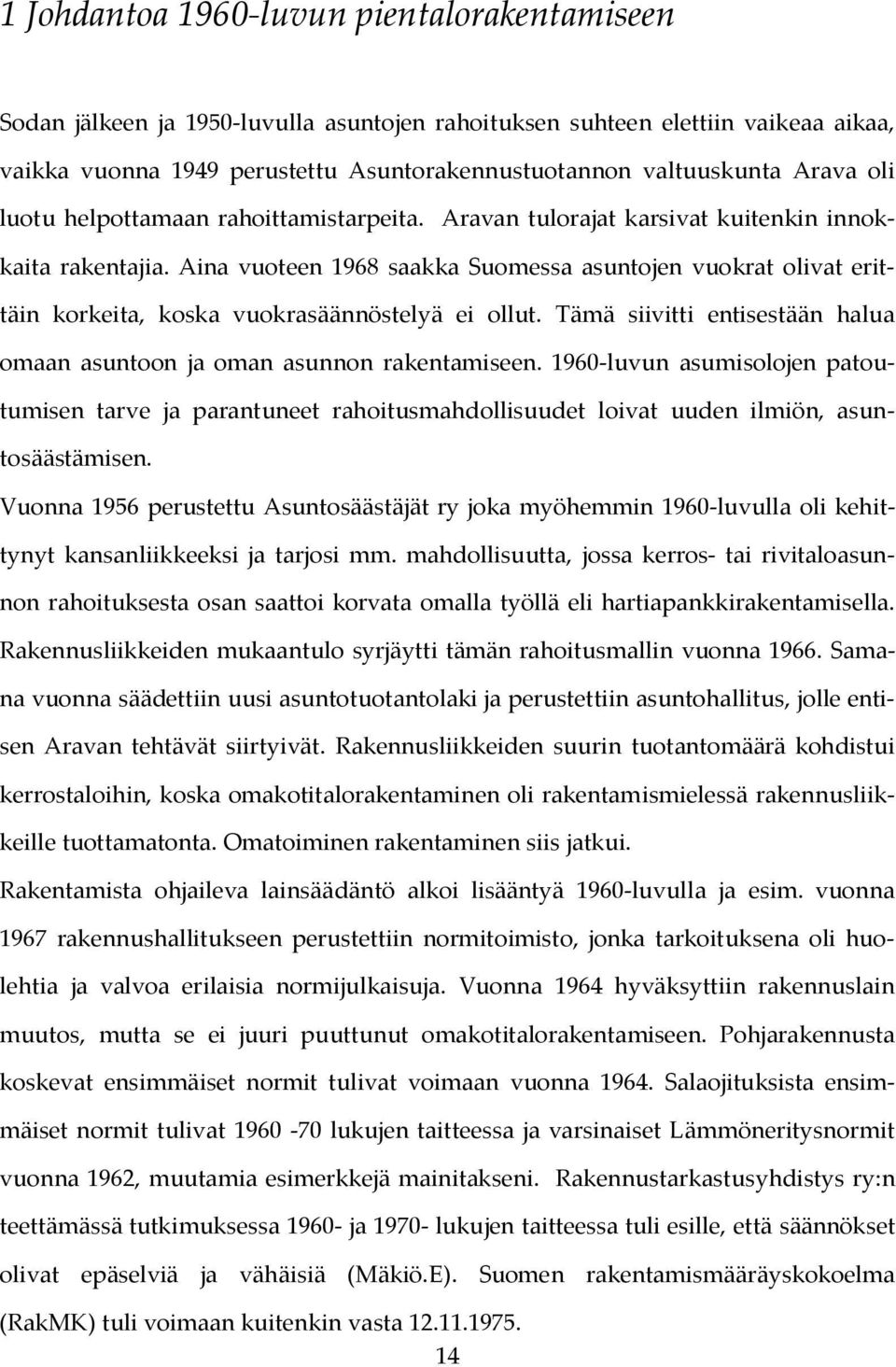 1 Johdantoa 1960-luvun pientalorakentamiseen

Sodan jälkeen ja 1950-luvulla asuntojen rahoituksen suhteen elettiin vaikeaa aikaa, vaikka vuonna 1949 perustettu Asuntorakennustuotannon valtuuskunta Arava oli luotu helpottamaan rahoittamistarpeita. Aravan tulorajat karsivat kuitenkin innokkaita rakentajia. Aina vuoteen 1968 saakka Suomessa asuntojen vuokrat olivat erittäin korkeita, koska vuokrasäännöstelyä ei ollut. Tämä siivitti entisestään halua omaan asuntoon ja oman asunnon rakentamiseen. 1960-luvun asumisolojen patoutumisen tarve ja parantuneet rahoitusmahdollisuudet loivat uuden ilmiön, asuntosäästämisen.

Vuonna 1956 perustettu Asuntosäästäjät ry joka myöhemmin 1960-luvulla oli kehittynyt kansanliikkeeksi ja tarjosi mm. mahdollisuutta, jossa kerros- tai rivitaloasunnon rahoituksesta osan saattoi korvata omalla työllä eli hartiapankkirakentamisella. Rakennusliikkeiden mukaantulo syrjäytti tämän rahoitusmallin vuonna 1966. Samana vuonna säädettiin uusi asuntotuotantolaki ja perustettiin asuntohallitus, jolle entisen Aravan tehtävät siirtyivät. Rakennusliikkeiden suurin tuotantomäärä kohdistui kerrostaloihin, koska omakotitalorakentaminen oli rakentamismielessä rakennusliikkeille tuottamatonta. Omatoiminen rakentaminen siis jatkui.

Rakentamista ohjaileva lainsäädäntö alkoi lisääntyä 1960-luvulla ja esim. vuonna 1967 rakennushallitukseen perustettiin normitoimisto, jonka tarkoituksena oli huolehtia ja valvoa erilaisia normijulkaisuja. Vuonna 1964 hyväksyttiin rakennuslain muutos, mutta se ei juuri puuttunut omakotitalorakentamiseen. Pohjarakennusta koskevat ensimmäiset normit tulivat voimaan vuonna 1964. Salaojituksista ensimmäiset normit tulivat 1960 -70 lukujen taitteessa ja varsinaiset Lämmöneritysnormit vuonna 1962, muutamia esimerkkejä mainitakseni. Rakennustarkastusyhdistys ry:n teettämässä tutkimuksessa 1960- ja 1970- lukujen taitteessa tuli esille, että säännökset olivat epäselviä ja vähäisiä (Mäkiö.E). Suomen rakentamismääräyskokoelma (RakMK) tuli voimaan kuitenkin vasta 12.11.1975.

14